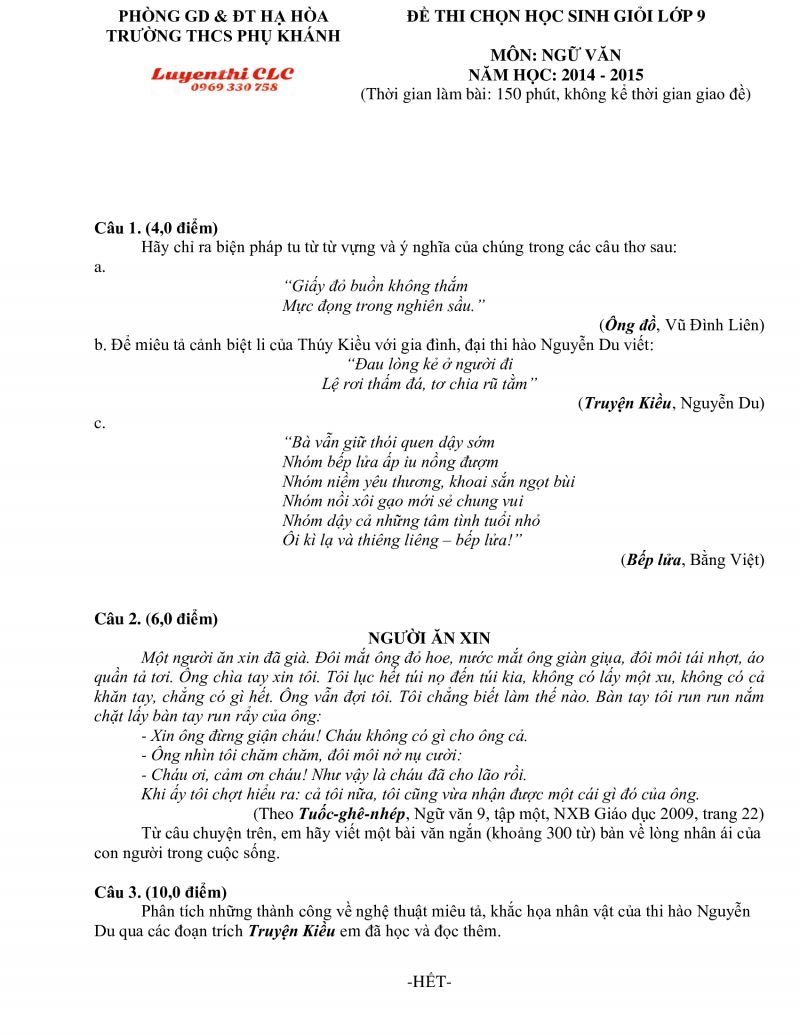 PHÒNG GD & ĐT HẠ HÒA
TRƯỜNG THCS PHỤ KHÁNH

Luyenthi CLC
0969 330 758

ĐỀ THI CHỌN HỌC SINH GIỎI LỚP 9

MÔN: NGỮ VĂN
NĂM HỌC: 2014 - 2015
(Thời gian làm bài: 150 phút, không kể thời gian giao đề)

Câu 1. (4,0 điểm)
Hãy chỉ ra biện pháp tu từ từ vựng và ý nghĩa của chúng trong các câu thơ sau:
a.
"Giấy đỏ buồn không thắm
Mực đọng trong nghiên sầu."
(Ông đồ, Vũ Đình Liên)
b. Để miêu tả cảnh biệt li của Thúy Kiều với gia đình, đại thi hào Nguyễn Du viết:
"Đau lòng kẻ ở người đi
Lệ rơi thấm đá, tơ chia rũ tằm"
(Truyện Kiều, Nguyễn Du)
c.
"Bà vẫn giữ thói quen dậy sớm
Nhóm bếp lửa ấp iu nồng đượm
Nhóm niềm yêu thương, khoai sắn ngọt bùi
Nhóm nồi xôi gạo mới sẻ chung vui
Nhóm dậy cả những tâm tình tuổi nhỏ
Ôi kì lạ và thiêng liêng – bếp lửa!"
(Bếp lửa, Bằng Việt)

Câu 2. (6,0 điểm)
NGƯỜI ĂN XIN
Một người ăn xin đã già. Đôi mắt ông đỏ hoe, nước mắt ông giàn giụa, đôi môi tái nhợt, áo quần tả tơi. Ông chìa tay xin tôi. Tôi lục hết túi nọ đến túi kia, không có lấy một xu, không có cả khăn tay, chẳng có gì hết. Ông vẫn đợi tôi. Tôi chẳng biết làm thế nào. Bàn tay tôi run run nắm chặt lấy bàn tay run rẩy của ông:
- Xin ông đừng giận cháu! Cháu không có gì cho ông cả.
- Ông nhìn tôi chăm chăm, đôi môi nở nụ cười:
- Cháu ơi, cảm ơn cháu! Như vậy là cháu đã cho lão rồi.
Khi ấy tôi chợt hiểu ra: cả tôi nữa, tôi cũng vừa nhận được một cái gì đó của ông.
(Theo Tuốc-ghê-nhép, Ngữ văn 9, tập một, NXB Giáo dục 2009, trang 22)
Từ câu chuyện trên, em hãy viết một bài văn ngắn (khoảng 300 từ) bàn về lòng nhân ái của con người trong cuộc sống.

Câu 3. (10,0 điểm)
Phân tích những thành công về nghệ thuật miêu tả, khắc họa nhân vật của thi hào Nguyễn Du qua các đoạn trích Truyện Kiều em đã học và đọc thêm.

-HẾT-